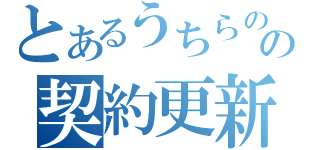 とあるうちらのの
契約更新